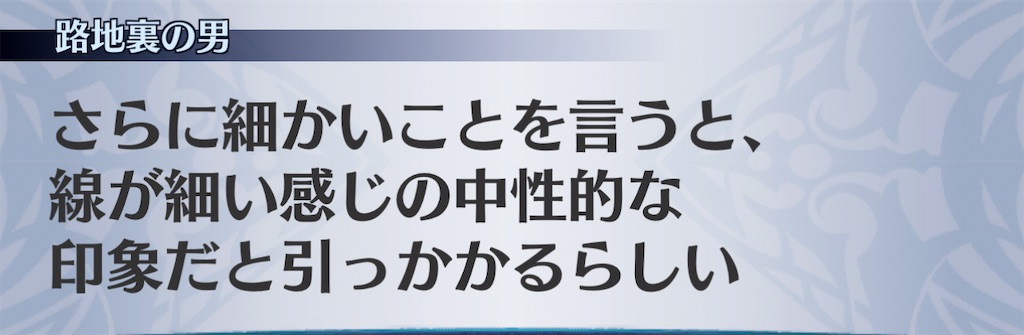 路地裏の男

さらに細かいことを言うと、線が細い感じの中性的な印象だと引っかかるらしい